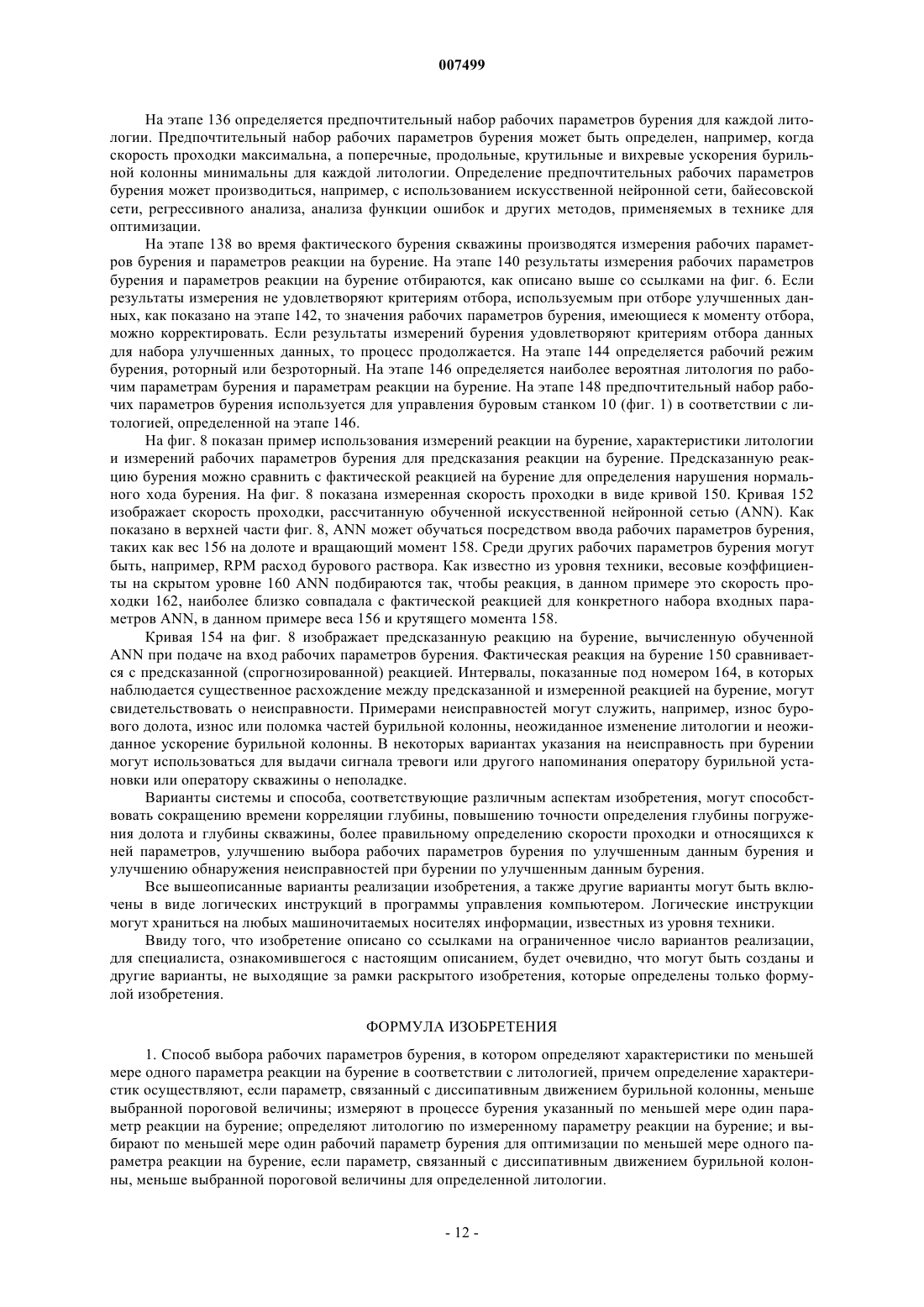 007499

На этапе 136 определяется предпочтительный набор рабочих параметров бурения для каждой литологии. Предпочтительный набор рабочих параметров бурения может быть определен, например, когда скорость проходки максимальна, а поперечные, продольные, крутильные и вихревые ускорения бурильной колонны минимальны для каждой литологии. Определение предпочтительных рабочих параметров бурения может производиться, например, с использованием искусственной нейронной сети, байесовской сети, регрессивного анализа, анализа функции ошибок и других методов, применяемых в технике для оптимизации.

На этапе 138 во время фактического бурения скважины производятся измерения рабочих параметров бурения и параметров реакции на бурение. На этапе 140 результаты измерения рабочих параметров бурения и параметров реакции на бурение отбираются, как описано выше со ссылками на фиг. 6. Если результаты измерения не удовлетворяют критериям отбора, используемым при отборе улучшенных данных, как показано на этапе 142, то значения рабочих параметров бурения, имеющиеся к моменту отбора, можно корректировать. Если результаты измерений бурения удовлетворяют критериям отбора данных для набора улучшенных данных, то процесс продолжается. На этапе 144 определяется рабочий режим бурения, роторный или безроторный. На этапе 146 определяется наиболее вероятная литология по рабочим параметрам бурения и параметрам реакции на бурение. На этапе 148 предпочтительный набор рабочих параметров бурения используется для управления буровым станком 10 (фиг. 1) в соответствии с литологией, определенной на этапе 146.

На фиг. 8 показан пример использования измерений реакции на бурение, характеристики литологии и измерений рабочих параметров бурения для предсказания реакции на бурение. Предсказанную реакцию бурения можно сравнить с фактической реакцией на бурение для определения нарушения нормального хода бурения. На фиг. 8 показана измеренная скорость проходки в виде кривой 150. Кривая 152 изображает скорость проходки, рассчитанную обученной искусственной нейронной сетью (ANN). Как показано в верхней части фиг. 8, ANN может обучаться посредством ввода рабочих параметров бурения, таких как вес 156 на долоте и вращающий момент 158. Среди других рабочих параметров бурения могут быть, например, RPM расход бурового раствора. Как известно из уровня техники, весовые коэффициенты на скрытом уровне 160 ANN подбираются так, чтобы реакция, в данном примере это скорость проходки 162, наиболее близко совпадала с фактической реакцией для конкретного набора входных параметров ANN, в данном примере веса 156 и крутящего момента 158.

Кривая 154 на фиг. 8 изображает предсказанную реакцию на бурение, вычисленную обученной ANN при подаче на вход рабочих параметров бурения. Фактическая реакция на бурение 150 сравнивается с предсказанной (спрогнозированной) реакцией. Интервалы, показанные под номером 164, в которых наблюдается существенное расхождение между предсказанной и измеренной реакцией на бурение, могут свидетельствовать о неисправности. Примерами неисправностей могут служить, например, износ бурового долота, износ или поломка частей бурильной колонны, неожиданное изменение литологии и неожиданное ускорение бурильной колонны. В некоторых вариантах указания на неисправность при бурении могут использоваться для выдачи сигнала тревоги или другого напоминания оператору бурильной установки или оператору скважины о неполадке.

Варианты системы и способа, соответствующие различным аспектам изобретения, могут способствовать сокращению времени корреляции глубины, повышению точности определения глубины погружения долота и глубины скважины, более правильному определению скорости проходки и относящихся к ней параметров, улучшению выбора рабочих параметров бурения по улучшенным данным бурения и улучшению обнаружения неисправностей при бурении по улучшенным данным бурения.

Все вышеописанные варианты реализации изобретения, а также другие варианты могут быть включены в виде логических инструкций в программы управления компьютером. Логические инструкции могут храниться на любых машиночитаемых носителях информации, известных из уровня техники.

Ввиду того, что изобретение описано со ссылками на ограниченное число вариантов реализации, для специалиста, ознакомившегося с настоящим описанием, будет очевидно, что могут быть созданы и другие варианты, не выходящие за рамки раскрытого изобретения, которые определены только формулой изобретения.

ФОРМУЛА ИЗОБРЕТЕНИЯ

1. Способ выбора рабочих параметров бурения, в котором определяют характеристики по меньшей мере одного параметра реакции на бурение в соответствии с литологией, причем определение характеристик осуществляют, если параметр, связанный с диссипативным движением бурильной колонны, меньше выбранной пороговой величины; измеряют в процессе бурения указанный по меньшей мере один параметр реакции на бурение; определяют литологию по измеренному параметру реакции на бурение; и выбирают по меньшей мере один рабочий параметр бурения для оптимизации по меньшей мере одного параметра реакции на бурение, если параметр, связанный с диссипативным движением бурильной колонны, меньше выбранной пороговой величины для определенной литологии.

- 12 -